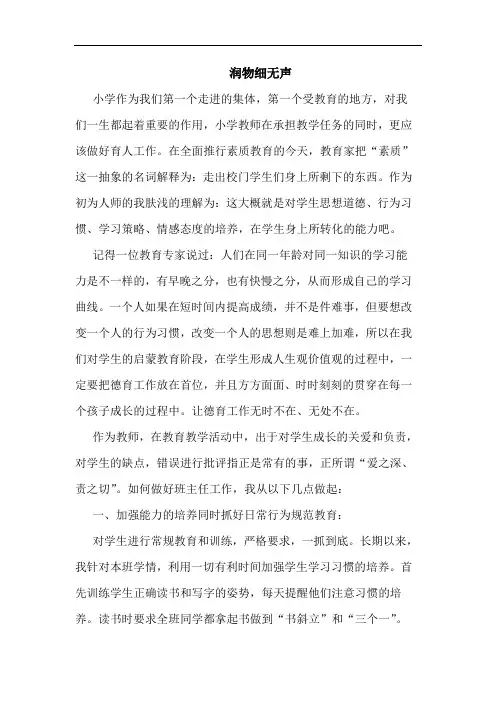 润物细无声

小学作为我们第一个走进的集体，第一个受教育的地方，对我们一生都起着重要的作用，小学教师在承担教学任务的同时，更应该做好育人工作。在全面推行素质教育的今天，教育家把“素质”这一抽象的名词解释为：走出校门学生们身上所剩下的东西。作为初为人师的我肤浅的理解为：这大概就是对学生思想道德、行为习惯、学习策略、情感态度的培养，在学生身上所转化的能力吧。

记得一位教育专家说过：人们在同一年龄对同一知识的学习能力是不一样的，有早晚之分，也有快慢之分，从而形成自己的学习曲线。一个人如果在短时间内提高成绩，并不是件难事，但要想改变一个人的行为习惯，改变一个人的思想则是难上加难，所以在我们对学生的启蒙教育阶段，在学生形成人生观价值观的过程中，一定要把德育工作放在首位，并且方方面面、时时刻刻的贯穿在每一个孩子成长的过程中。让德育工作无时不在、无处不在。

作为教师，在教育教学活动中，出于对学生成长的关爱和负责，对学生的缺点，错误进行批评指正是常有的事，正所谓“爱之深、责之切”。如何做好班主任工作，我从以下几点做起：

一、加强能力的培养同时抓好日常行为规范教育：

对学生进行常规教育和训练，严格要求，一抓到底。长期以来，我针对本班学情，利用一切有利时间加强学生学习习惯的培养。首先训练学生正确读书和写字的姿势，每天提醒他们注意习惯的培养。读书时要求全班同学都拿起书做到“书斜立”和“三个一”。